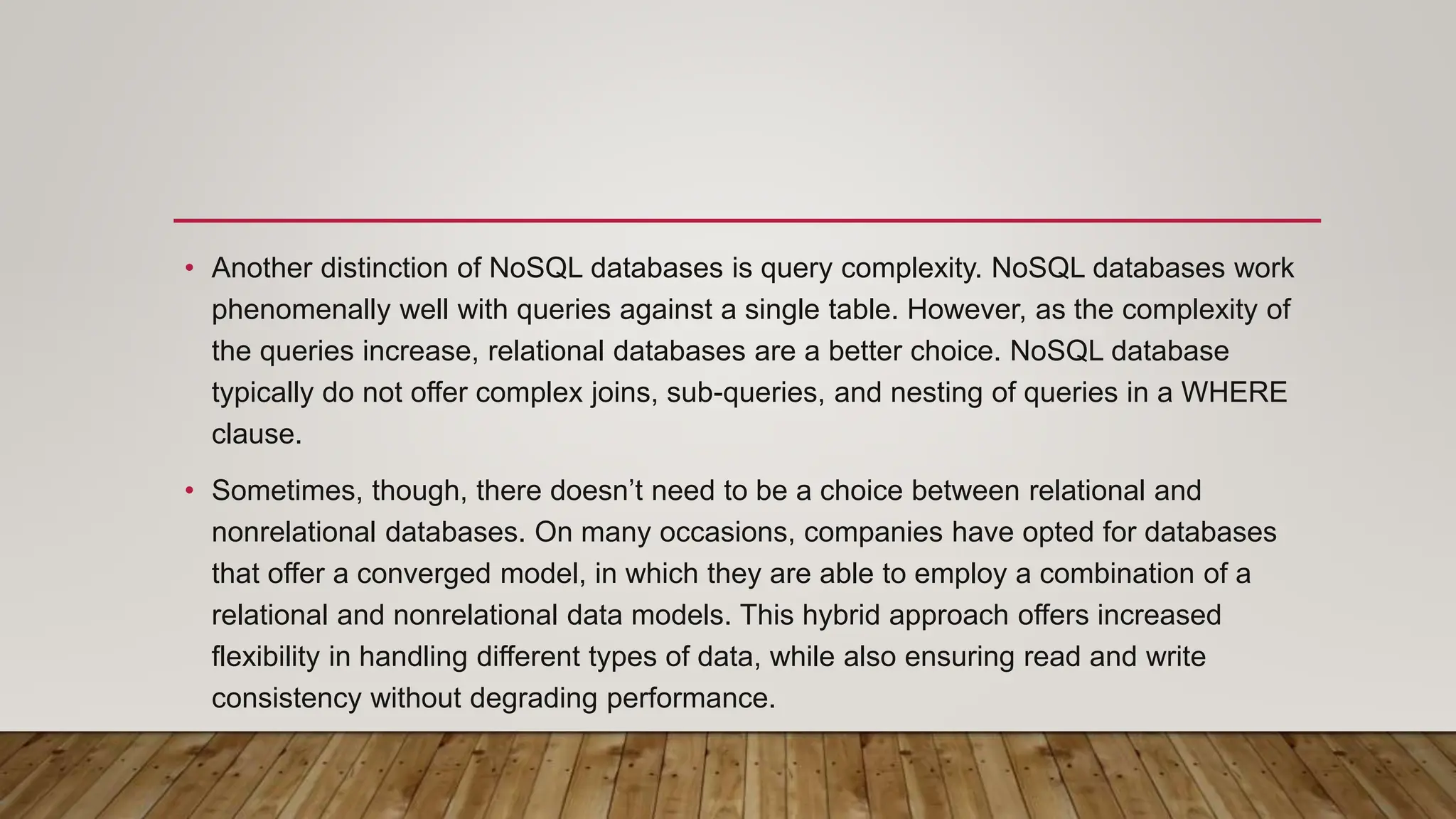 • Another distinction of NoSQL databases is query complexity. NoSQL databases work phenomenally well with queries against a single table. However, as the complexity of the queries increase, relational databases are a better choice. NoSQL database typically do not offer complex joins, sub-queries, and nesting of queries in a WHERE clause.

• Sometimes, though, there doesn't need to be a choice between relational and nonrelational databases. On many occasions, companies have opted for databases that offer a converged model, in which they are able to employ a combination of a relational and nonrelational data models. This hybrid approach offers increased flexibility in handling different types of data, while also ensuring read and write consistency without degrading performance.